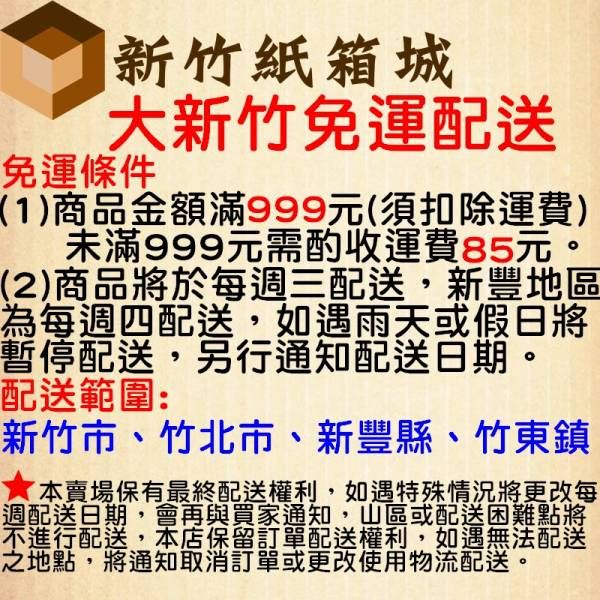 新竹紙箱城
大新竹免運配送
免運條件
(1)商品金額滿999元(須扣除運費)
未滿999元需酌收運費85元。
(2)商品將於每週三配送，新豐地區為每週四配送，如遇雨天或假日將暫停配送，另行通知配送日期。
配送範圍:
新竹市、竹北市、新豐縣、竹東鎮
★本賣場保有最終配送權利，如遇特殊情況將更改每週配送日期，會再與買家通知，山區或配送困難點將不進行配送，本店保留訂單配送權利，如遇無法配送之地點，將通知取消訂單或更改使用物流配送。